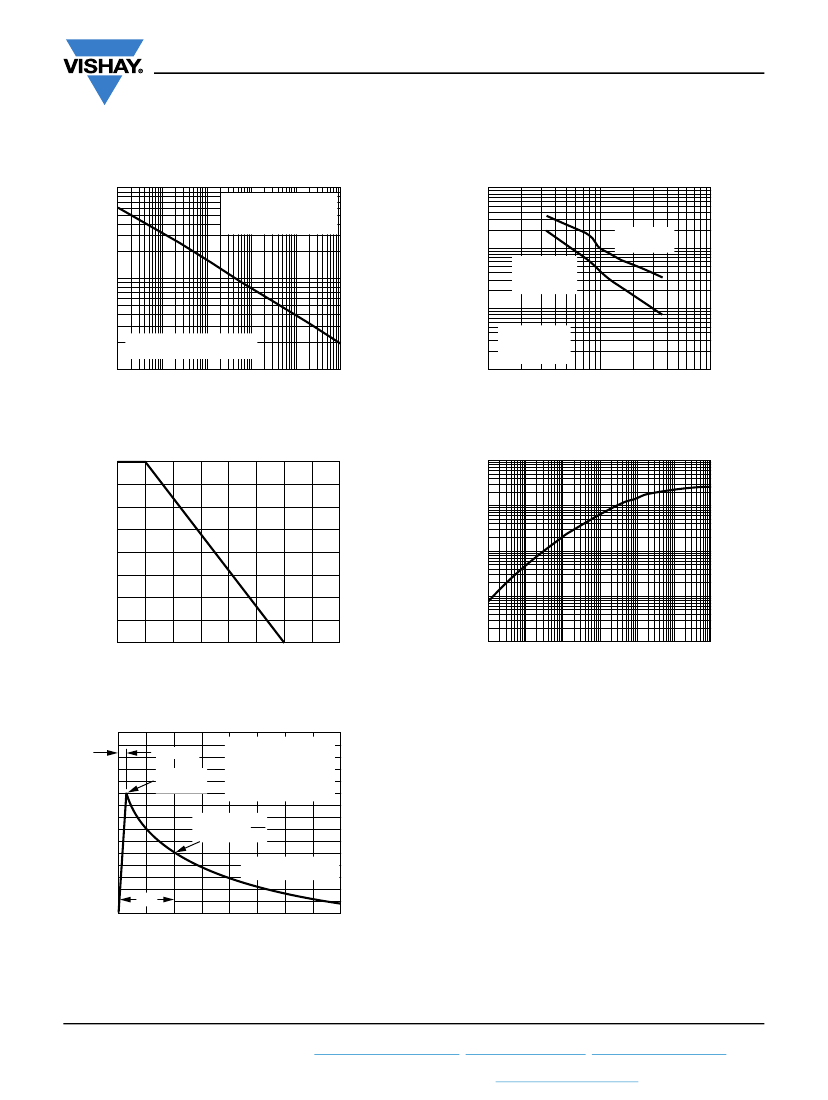 VISHAY.